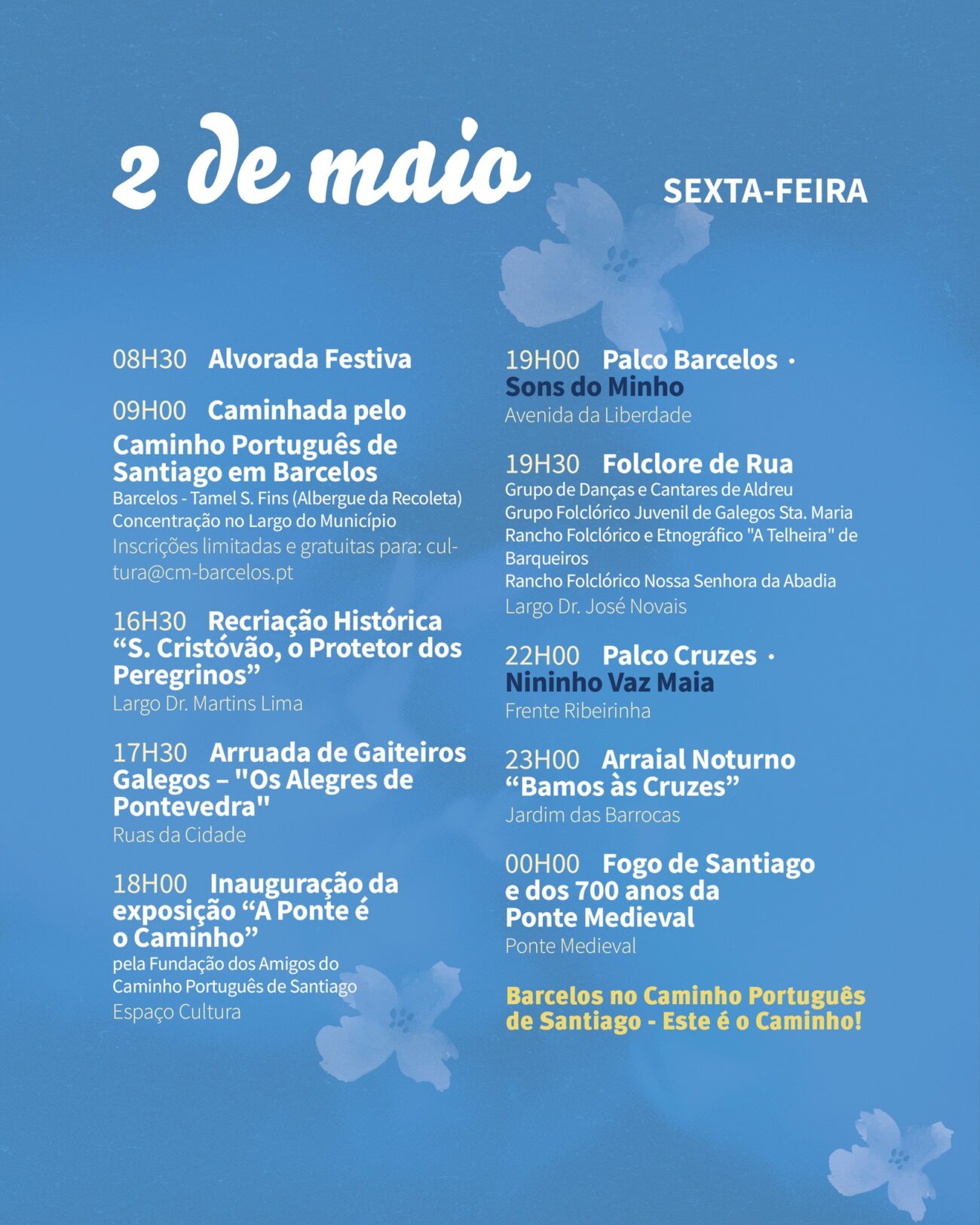 2 de maio

SEXTA-FEIRA

08H30 Alvorada Festiva

09H00 Caminhada pelo Caminho Português de Santiago em Barcelos

Barcelos - Tamel S. Fins (Albergue da Recoleta)
Concentração no Largo do Município
Inscrições limitadas e gratuitas para: cultura@cm-barcelos.pt

16H30 Recriação Histórica "S. Cristóvão, o Protetor dos Peregrinos"

Largo Dr. Martins Lima

17H30 Arruada de Gaiteiros Galegos – "Os Alegres de Pontevedra"

Ruas da Cidade

18H00 Inauguração da exposição "A Ponte é o Caminho"

pela Fundação dos Amigos do Caminho Português de Santiago
Espaço Cultura

19H00 Palco Barcelos · Sons do Minho

Avenida da Liberdade

19H30 Folclore de Rua

Grupo de Danças e Cantares de Aldreu
Grupo Folclórico Juvenil de Galegos Sta. Maria
Rancho Folclórico e Etnográfico "A Telheira" de Barqueiros
Rancho Folclórico Nossa Senhora da Abadia
Largo Dr. José Novais

22H00 Palco Cruzes · Nininho Vaz Maia

Frente Ribeirinha

23H00 Arraial Noturno "Bamos às Cruzes"

Jardim das Barrocas

00H00 Fogo de Santiago e dos 700 anos da Ponte Medieval

Ponte Medieval

Barcelos no Caminho Português de Santiago - Este é o Caminho!